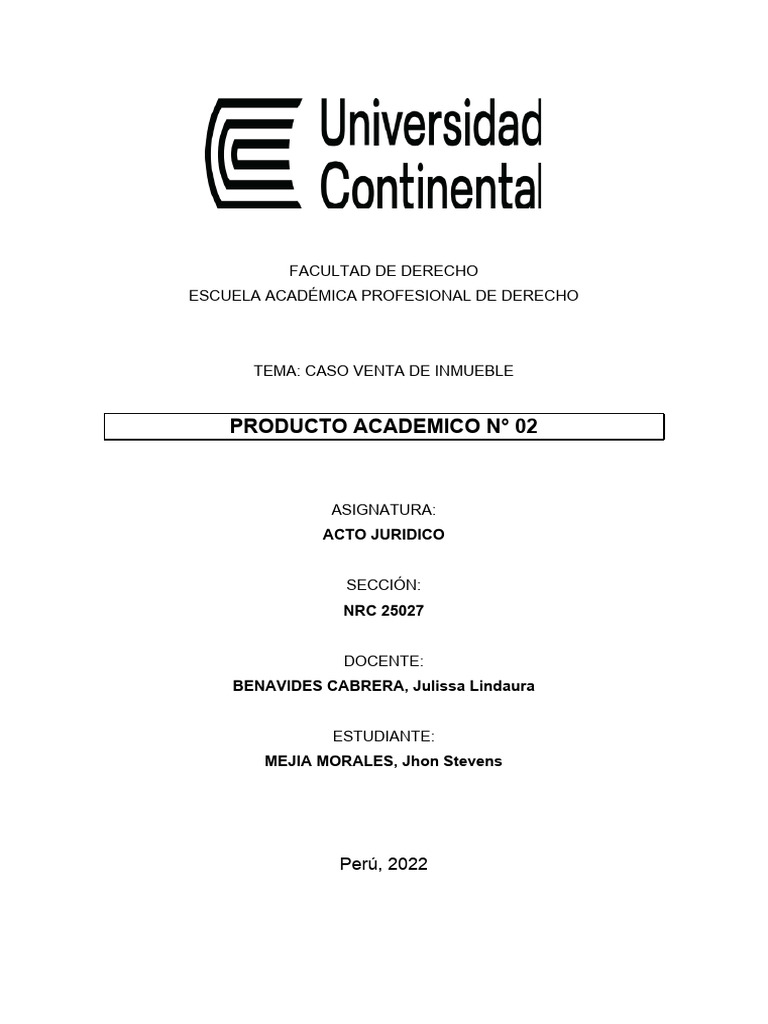 Universidad Continental

FACULTAD DE DERECHO
ESCUELA ACADÉMICA PROFESIONAL DE DERECHO

TEMA: CASO VENTA DE INMUEBLE

PRODUCTO ACADEMICO N° 02

ASIGNATURA:
ACTO JURIDICO

SECCIÓN:
NRC 25027

DOCENTE:
BENAVIDES CABRERA, Julissa Lindaura

ESTUDIANTE:
MEJIA MORALES, Jhon Stevens

Perú, 2022